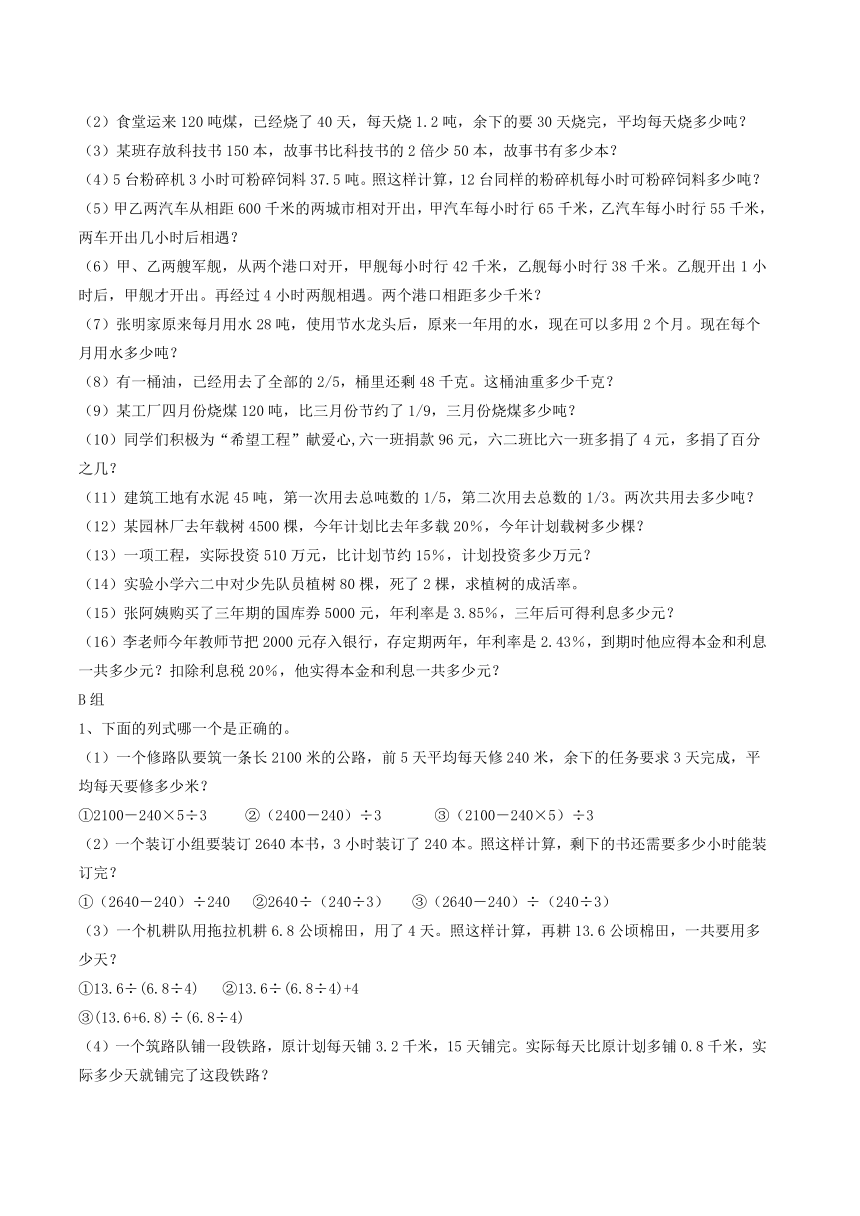 （2）食堂运来 120 吨煤，已经烧了 40 天，每天烧 1.2 吨，余下的要 30 天烧完，平均每天烧多少吨？
（3）某班存放科技书 150 本，故事书比科技书的 2 倍少 50 本，故事书有多少本？
（4）5 台粉碎机 3 小时可粉碎饲料 37.5 吨。照这样计算，12 台同样的粉碎机每小时可粉碎饲料多少吨？
（5）甲乙两汽车从相距 600 千米的两城市相对开出，甲汽车每小时行 65 千米，乙汽车每小时行 55 千米，两车开出几小时后相遇？
（6）甲、乙两艘军舰，从两个港口对开，甲舰每小时行 42 千米，乙舰每小时行 38 千米。乙舰开出 1 小时后，甲舰才开出。再经过 4 小时两舰相遇。两个港口相距多少千米？
（7）张明家原来每月用水 28 吨，使用节水龙头后，原来一年用的水，现在可以多用 2 个月。现在每个月用水多少吨？
（8）有一桶油，已经用去了全部的 2/5，桶里还剩 48 千克。这桶油重多少千克？
（9）某工厂四月份烧煤 120 吨，比三月份节约了 1/9，三月份烧煤多少吨？
（10）同学们积极为“希望工程”献爱心,六一班捐款 96 元，六二班比六一班多捐了 4 元，多捐了百分之几？
（11）建筑工地有水泥 45 吨，第一次用去总吨数的 1/5，第二次用去总数的 1/3。两次共用去多少吨？
（12）某园林厂去年栽树 4500 棵，今年计划比去年多栽 20%，今年计划栽树多少棵？
（13）一项工程，实际投资 510 万元，比计划节约 15%，计划投资多少万元？
（14）实验小学六二中对少先队员植树 80 棵，死了 2 棵，求植树的成活率。
（15）张阿姨购买了三年期的国库券 5000 元，年利率是 3.85%，三年后可得利息多少元？
（16）李老师今年教师节把 2000 元存入银行，存定期两年，年利率是 2.43%，到期时他应得本金和利息一共多少元？扣除利息税 20%，他实得本金和利息一共多少元？
B 组
1、下面的列式哪一个是正确的。
（1）一个修路队要筑一条长 2100 米的公路，前 5 天平均每天修 240 米，余下的任务要求 3 天完成，平均每天要修多少米？
①2100－240×5÷3　②（2400－240）÷3　③（2100－240×5）÷3
（2）一个装订小组要装订 2640 本书，3 小时装订了 240 本。照这样计算，剩下的书还需要多少小时能装订完？
①（2640－240）÷240　②2640÷（240÷3）　③（2640－240）÷（240÷3）
（3）一个机耕队用拖拉机耕 6.8 公顷棉田，用了 4 天。照这样计算，再耕 13.6 公顷棉田，一共要用多少天？
①13.6÷(6.8÷4)　②13.6÷(6.8÷4)+4
③(13.6+6.8)÷(6.8÷4)
（4）一个筑路队铺一段铁路，原计划每天铺 3.2 千米，15 天铺完。实际每天比原计划多铺 0.8 千米，实际多少天就铺完了这段铁路？